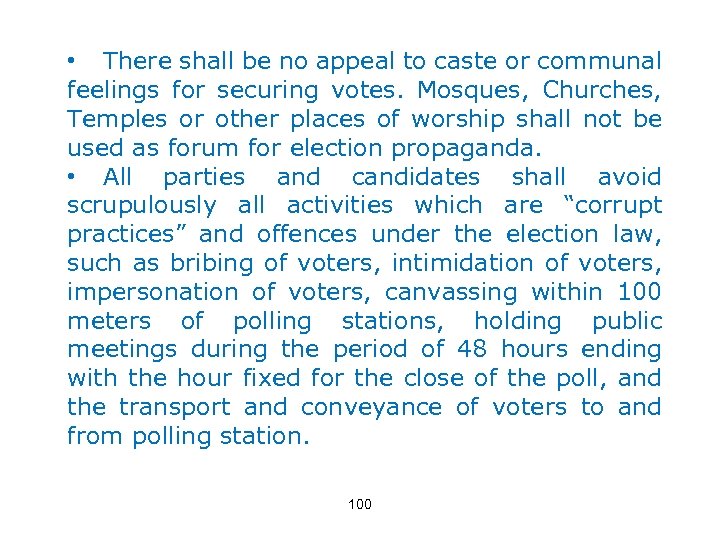 • There shall be no appeal to caste or communal feelings for securing votes. Mosques, Churches, Temples or other places of worship shall not be used as forum for election propaganda.

• All parties and candidates shall avoid scrupulously all activities which are “corrupt practices” and offences under the election law, such as bribing of voters, intimidation of voters, impersonation of voters, canvassing within 100 meters of polling stations, holding public meetings during the period of 48 hours ending with the hour fixed for the close of the poll, and the transport and conveyance of voters to and from polling station.

100